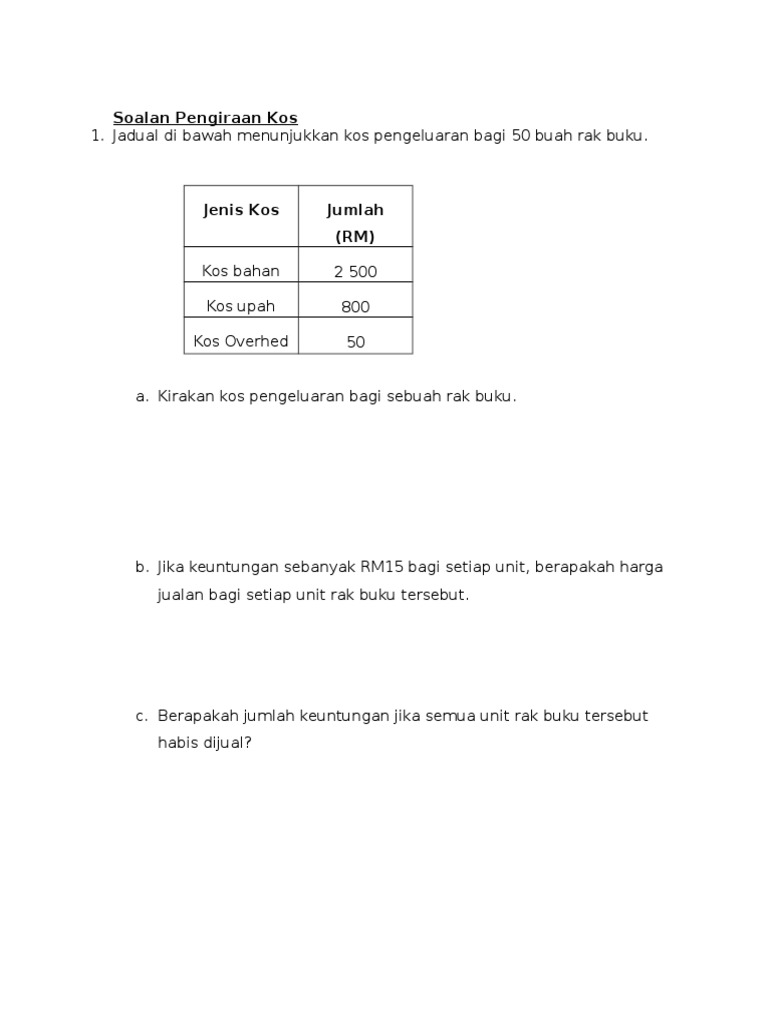 Soalan Pengiraan Kos

1. Jadual di bawah menunjukkan kos pengeluaran bagi 50 buah rak buku.

| Jenis Kos | Jumlah (RM) |
|---|---|
| Kos bahan | 2 500 |
| Kos upah | 800 |
| Kos Overhed | 50 |

a. Kirakan kos pengeluaran bagi sebuah rak buku.

b. Jika keuntungan sebanyak RM15 bagi setiap unit, berapakah harga jualan bagi setiap unit rak buku tersebut.

c. Berapakah jumlah keuntungan jika semua unit rak buku tersebut habis dijual?